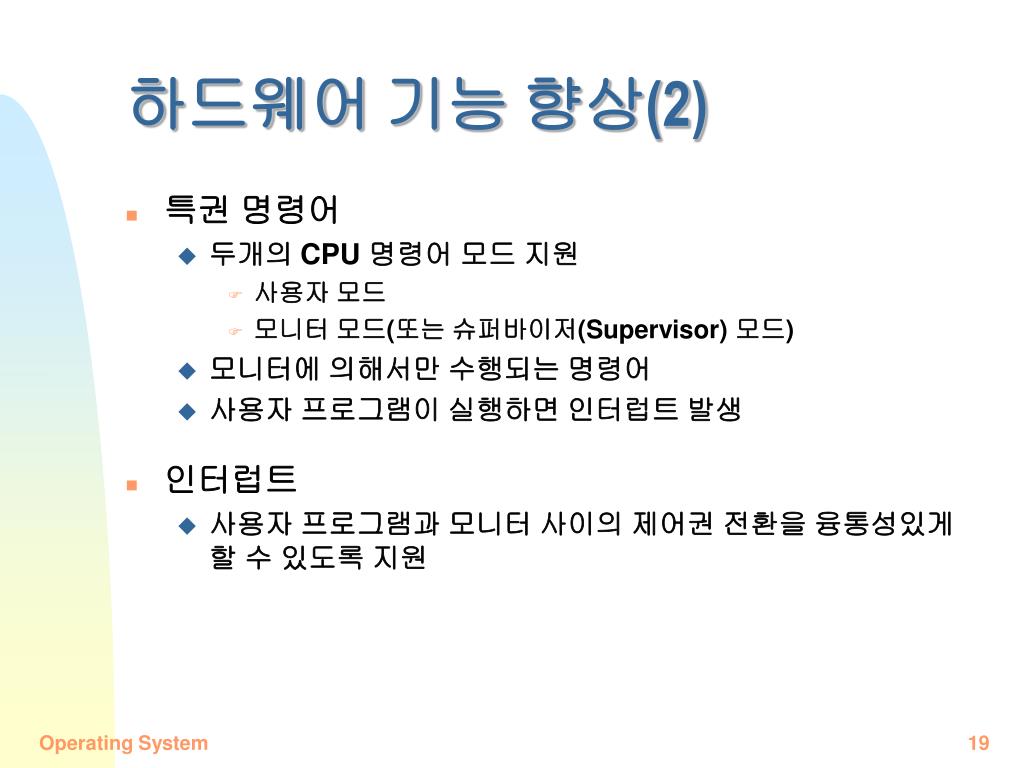 하드웨어 기능 향상(2)

특권 명령어

두개의 CPU 명령어 모드 지원

사용자 모드

모니터 모드(또는 슈퍼바이저(Supervisor) 모드)

모니터에 의해서만 수행되는 명령어

사용자 프로그램이 실행하면 인터럽트 발생

인터럽트

사용자 프로그램과 모니터 사이의 제어권 전환을 융통성있게 할 수 있도록 지원

Operating System

19